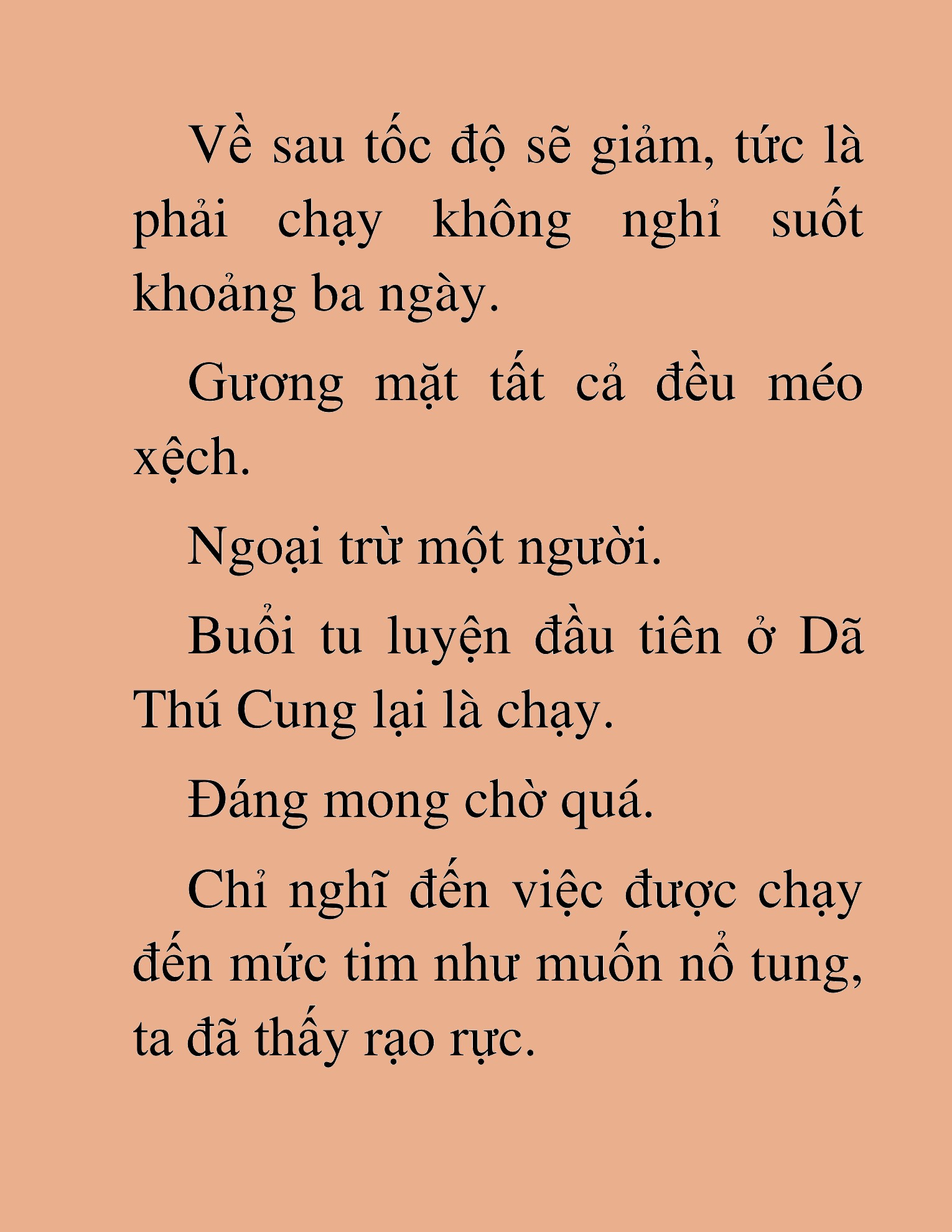 Về sau tốc độ sẽ giảm, tức là phải chạy không nghỉ suốt khoảng ba ngày.

Gương mặt tất cả đều méo xệch.

Ngoại trừ một người.

Buổi tu luyện đầu tiên ở Dã Thú Cung lại là chạy.

Đáng mong chờ quá.

Chỉ nghĩ đến việc được chạy đến mức tim như muốn nổ tung, ta đã thấy rạo rực.